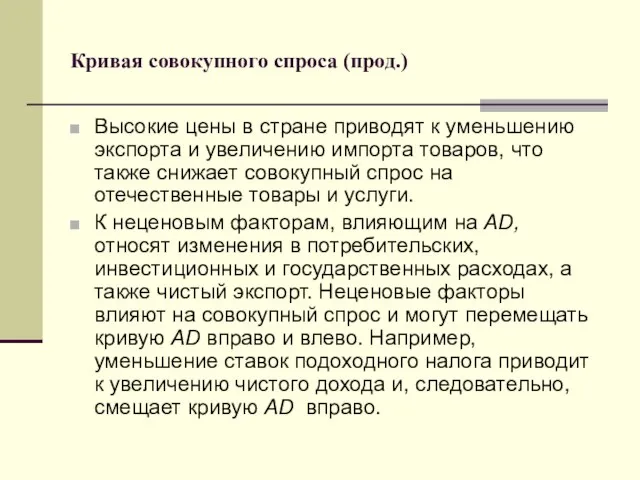 Кривая совокупного спроса (прод.)

Высокие цены в стране приводят к уменьшению экспорта и увеличению импорта товаров, что также снижает совокупный спрос на отечественные товары и услуги.

К неценовым факторам, влияющим на AD, относят изменения в потребительских, инвестиционных и государственных расходах, а также чистый экспорт. Неценовые факторы влияют на совокупный спрос и могут перемещать кривую AD вправо и влево. Например, уменьшение ставок подоходного налога приводит к увеличению чистого дохода и, следовательно, смещает кривую AD вправо.